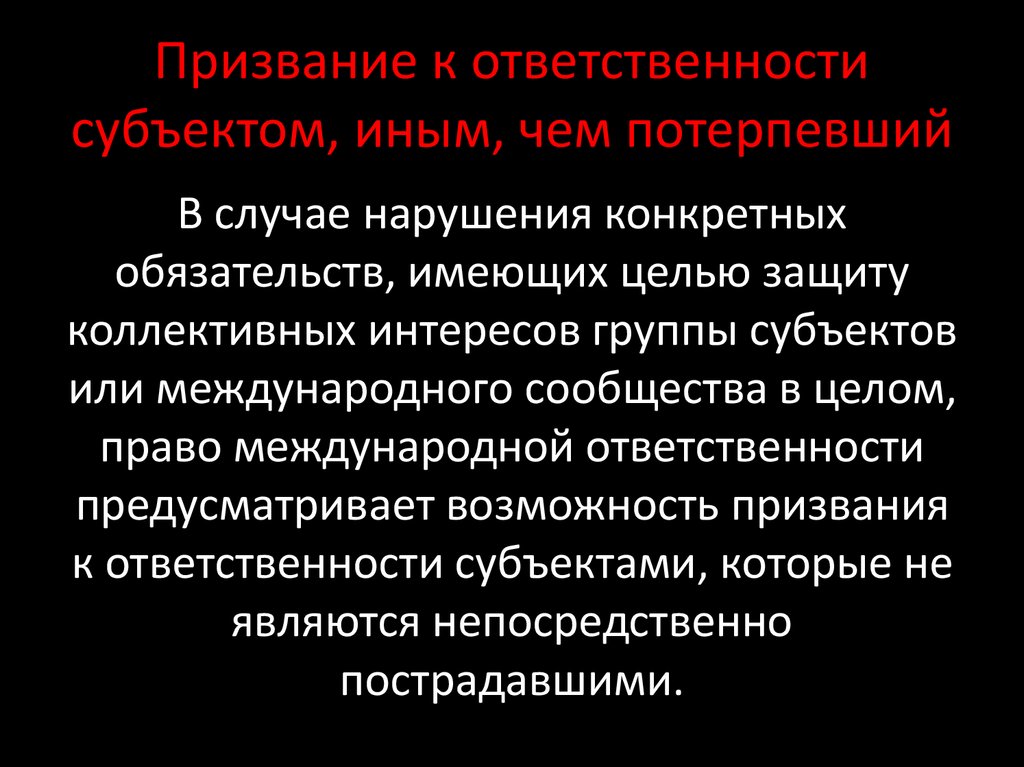 Призвание к ответственности субъектом, иным, чем потерпевший

В случае нарушения конкретных обязательств, имеющих целью защиту коллективных интересов группы субъектов или международного сообщества в целом, право международной ответственности предусматривает возможность призвания к ответственности субъектами, которые не являются непосредственно пострадавшими.